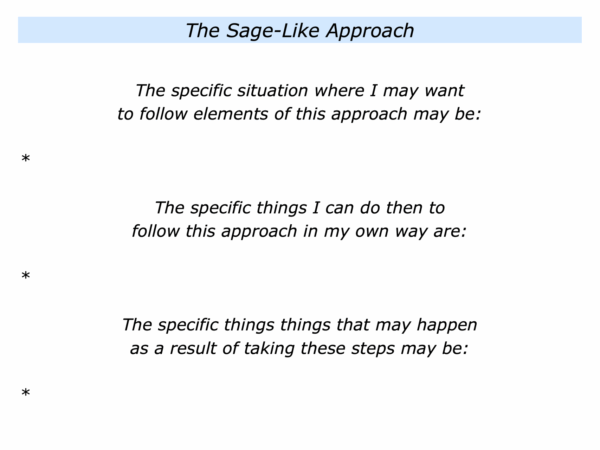 The Sage-Like Approach

The specific situation where I may want to follow elements of this approach may be:

*

The specific things I can do then to follow this approach in my own way are:

*

The specific things things that may happen as a result of taking these steps may be:

*